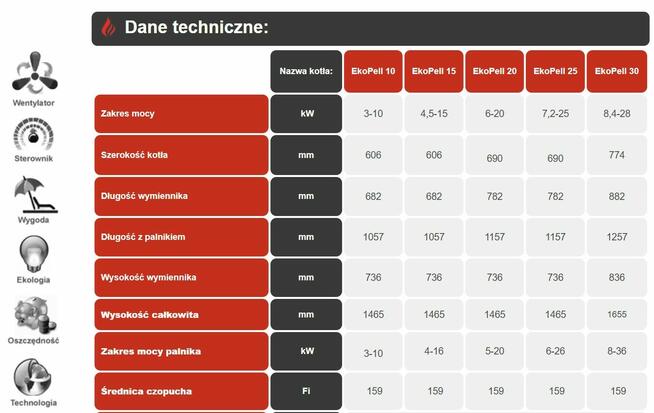 Dane techniczne:

Wentylator

Sterownik

Wygoda

Ekologia

Oszczędność

Technologia

|  | Nazwa kotła: | EkoPell 10 | EkoPell 15 | EkoPell 20 | EkoPell 25 | EkoPell 30 |
|---|---|---|---|---|---|---|
| Zakres mocy | kW | 3-10 | 4,5-15 | 6-20 | 7,2-25 | 8,4-28 |
| Szerokość kotła | mm | 606 | 606 | 690 | 690 | 774 |
| Długość wymiennika | mm | 682 | 682 | 782 | 782 | 882 |
| Długość z palnikiem | mm | 1057 | 1057 | 1157 | 1157 | 1257 |
| Wysokość wymiennika | mm | 736 | 736 | 736 | 736 | 836 |
| Wysokość całkowita | mm | 1465 | 1465 | 1465 | 1465 | 1655 |
| Zakres mocy palnika | kW | 3-10 | 4-16 | 5-20 | 6-26 | 8-36 |
| Średnica czopucha | Fi | 159 | 159 | 159 | 159 | 159 |